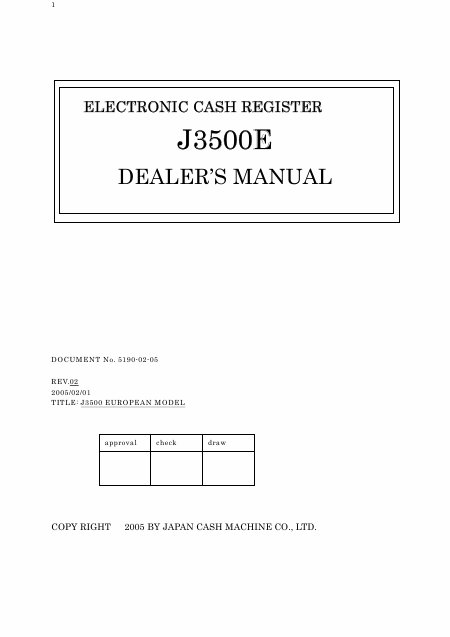 1

ELECTRONIC CASH REGISTER

J3500E

DEALER'S MANUAL

DOCUMENT No. 5190-02-05

REV.02
2005/02/01
TITLE: J3500 EUROPEAN MODEL

| approval | check | draw |
|---|---|---|
| | | |

COPY RIGHT 2005 BY JAPAN CASH MACHINE CO., LTD.